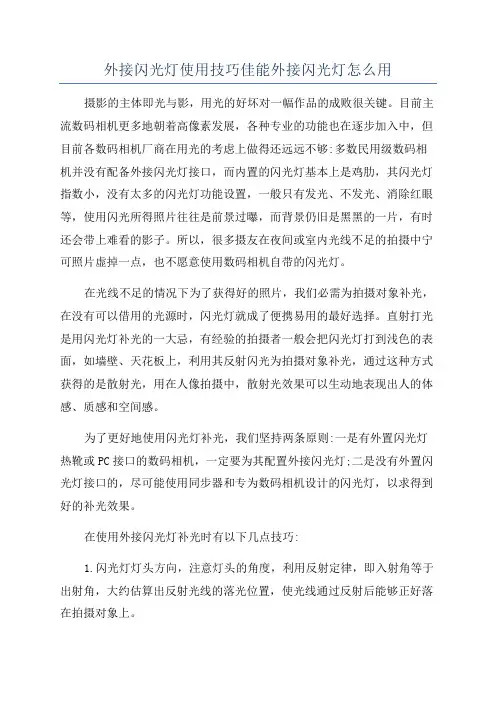 外接闪光灯使用技巧佳能外接闪光灯怎么用

摄影的主体即光与影，用光的好坏对一幅作品的成败很关键。目前主流数码相机更多地朝着高像素发展，各种专业的功能也在逐步加入中，但目前各数码相机厂商在用光的考虑上做得还远远不够:多数民用级数码相机并没有配备外接闪光灯接口，而内置的闪光灯基本上是鸡肋，其闪光灯指数小，没有太多的闪光灯功能设置，一般只有发光、不发光、消除红眼等，使用闪光所得照片往往是前景过曝，而背景仍旧是黑黑的一片，有时还会带上难看的影子。所以，很多摄友在夜间或室内光线不足的拍摄中宁可照片虚掉一点，也不愿意使用数码相机自带的闪光灯。

在光线不足的情况下为了获得好的照片，我们必需为拍摄对象补光，在没有可以借用的光源时，闪光灯就成了便携易用的最好选择。直射打光是用闪光灯补光的一大忌，有经验的拍摄者一般会把闪光灯打到浅色的表面，如墙壁、天花板上，利用其反射闪光为拍摄对象补光，通过这种方式获得的是散射光，用在人像拍摄中，散射光效果可以生动地表现出人的体感、质感和空间感。

为了更好地使用闪光灯补光，我们坚持两条原则:一是有外置闪光灯热靴或PC接口的数码相机，一定要为其配置外接闪光灯;二是没有外置闪光灯接口的，尽可能使用同步器和专为数码相机设计的闪光灯，以求得到好的补光效果。

在使用外接闪光灯补光时有以下几点技巧:

1.闪光灯灯头方向，注意灯头的角度，利用反射定律，即入射角等于出射角，大约估算出反射光线的落光位置，使光线通过反射后能够正好落在拍摄对象上。